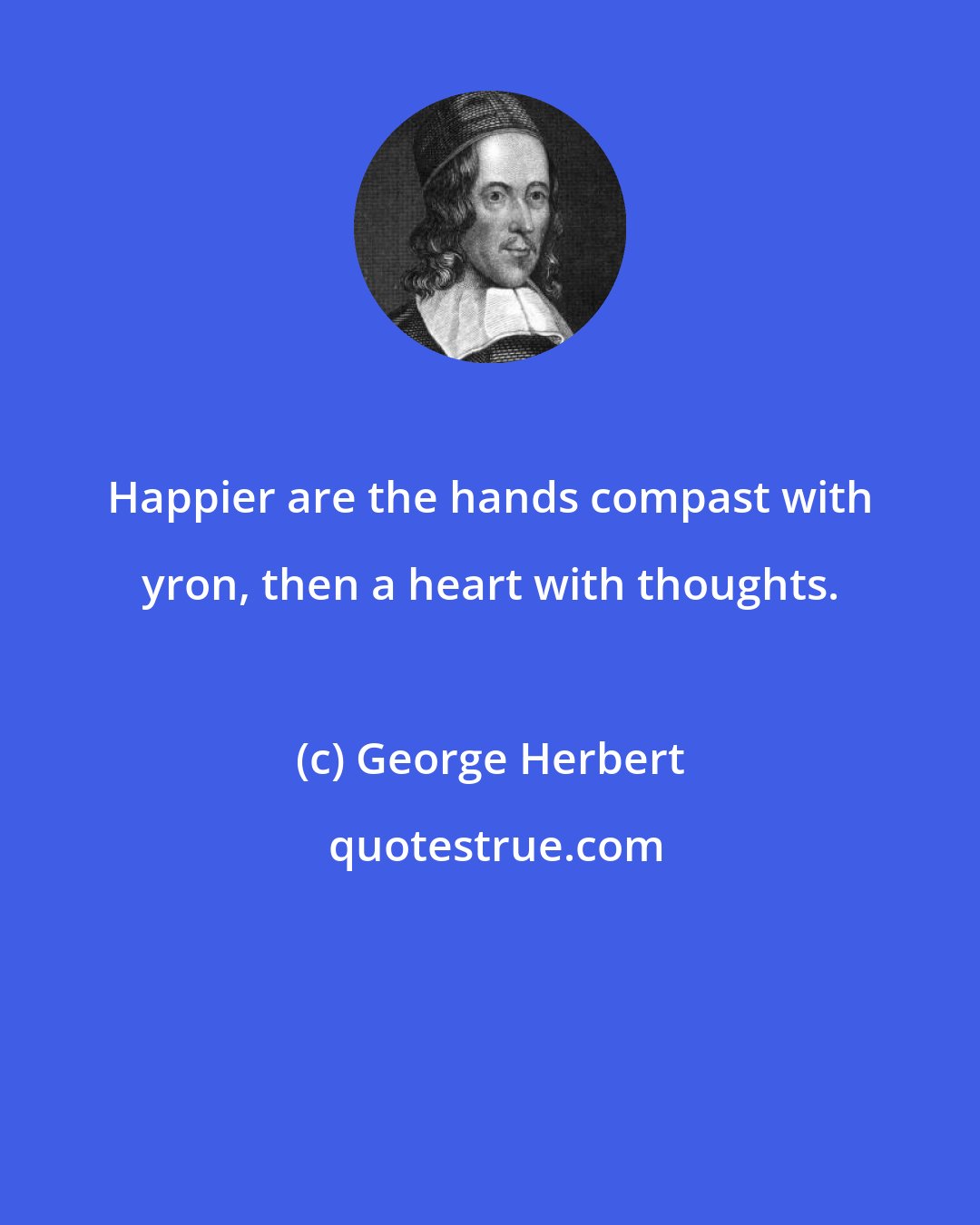 Happier are the hands compast with yron, then a heart with thoughts.

(c) George Herbert

quotestrue.com